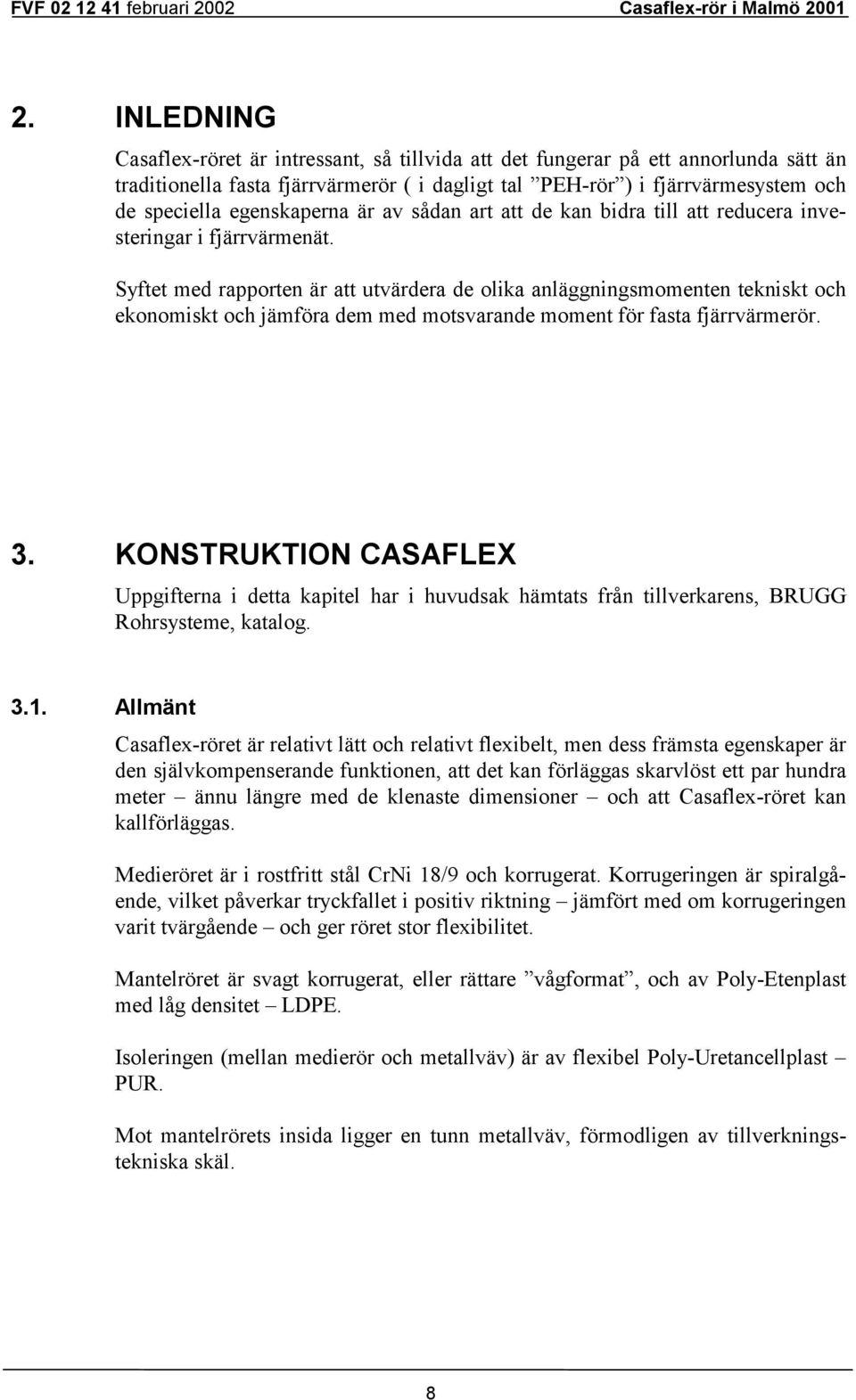 FVF 02 12 41 februari 2002 Casaflex-rör i Malmö 2001

2. INLEDNING

Casaflex-röret är intressant, så tillvida att det fungerar på ett annorlunda sätt än traditionella fasta fjärrvärmerör ( i dagligt tal ”PEH-rör”) i fjärrvärmesystem och de speciella egenskaperna är av sådan art att de kan bidra till att reducera investeringar i fjärrvärmenät.

Syftet med rapporten är att utvärdera de olika anläggningsmomenten tekniskt och ekonomiskt och jämföra dem med motsvarande moment för fasta fjärrvärmerör.

3. KONSTRUKTION CASAFLEX

Uppgifterna i detta kapitel har i huvudsak hämtats från tillverkarens, BRUGG Rohrsysteme, katalog.

3.1. Allmänt

Casaflex-röret är relativt lätt och relativt flexibelt, men dess främsta egenskaper är den självkompenserande funktionen, att det kan förläggas skarvlöst ett par hundra meter – ännu längre med de klenaste dimensioner – och att Casaflex-röret kan kallförläggas.

Medieröret är i rostfritt stål CrNi 18/9 och korrugerat. Korrugeringen är spiralgående, vilket påverkar tryckfallet i positiv riktning – jämfört med om korrugeringen varit tvärgående – och ger röret stor flexibilitet.

Mantelröret är svagt korrugerat, eller rättare ”vågformat”, och av Poly-Etenplast med låg densitet – LDPE.

Isoleringen (mellan medierör och metallväv) är av flexibel Poly-Uretancellplast – PUR.

Mot mantelrörets insida ligger en tunn metallväv, förmodligen av tillverkningstekniska skäl.

8